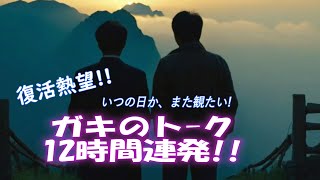 復活熱望!!

いつの日か、また観たい!

ガキのトーク
12時間連発!!